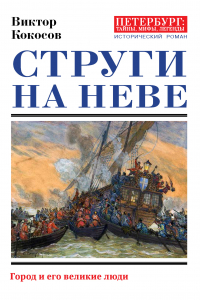 Виктор Кокосов

ПЕТЕРБУРГ: ТАЙНЫ, МИФЫ, ЛЕГЕНДЫ

ИСТОРИЧЕСКИЙ РОМАН

СТРУГИ НА НЕВЕ

Город и его великие люди